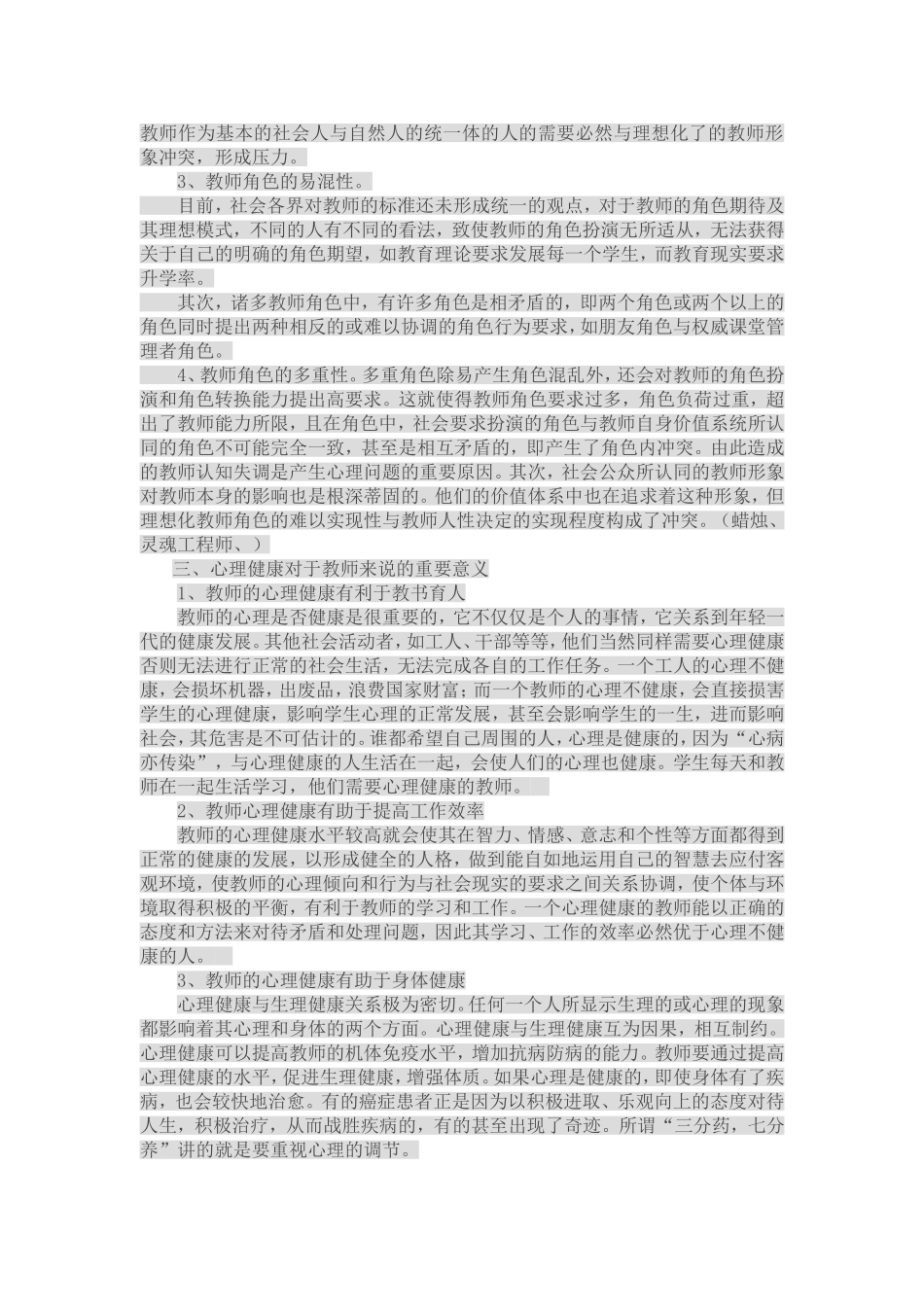 教师作为基本的社会人与自然人的统一体的人的需要必然与理想化了的教师形象冲突，形成压力。

3、教师角色的易混性。

目前，社会各界对教师的标准还未形成统一的观点，对于教师的角色期待及其理想模式，不同的人有不同的看法，致使教师的角色扮演无所适从，无法获得关于自己的明确的角色期望，如教育理论要求发展每一个学生，而教育现实要求升学率。

其次，诸多教师角色中，有许多角色是相矛盾的，即两个角色或两个以上的角色同时提出两种相反的或难以协调的角色行为要求，如朋友角色与权威课堂管理者角色。

4、教师角色的多重性。多重角色除易产生角色混乱外，还会对教师的角色扮演和角色转换能力提出高要求。这就使得教师角色要求过多，角色负荷过重，超出了教师能力所限，且在角色中，社会要求扮演的角色与教师自身价值系统所认同的角色不可能完全一致，甚至是相互矛盾的，即产生了角色内冲突。由此造成的教师认知失调是产生心理问题的重要原因。其次，社会公众所认同的教师形象对教师本身的影响也是根深蒂固的。他们的价值体系中也在追求着这种形象，但理想化教师角色的难以实现性与教师人性决定的实现程度构成了冲突。（蜡烛、灵魂工程师、）

三、心理健康对于教师来说的重要意义

1、教师的心理健康有利于教书育人

教师的心理是否健康是很重要的，它不仅仅是个人的事情，它关系到年轻一代的健康发展。其他社会活动者，如工人、干部等等，他们当然同样需要心理健康否则无法进行正常的社会生活，无法完成各自的工作任务。一个工人的心理不健康，会损坏机器，出废品，浪费国家财富；而一个教师的心理不健康，会直接损害学生的心理健康，影响学生心理的正常发展，甚至会影响学生的一生，进而影响社会，其危害是不可估计的。谁都希望自己周围的人，心理是健康的，因为“心病亦传染”，与心理健康的人生活在一起，会使人们的心理也健康。学生每天和教师在一起生活学习，他们需要心理健康的教师。

2、教师心理健康有助于提高工作效率

教师的心理健康水平较高就会使其在智力、情感、意志和个性等方面都得到正常的健康的发展，以形成健全的人格，做到能自如地运用自己的智慧去应付客观环境，使教师的心理倾向和行为与社会现实的要求之间关系协调，使个体与环境取得积极的平衡，有利于教师的学习和工作。一个心理健康的教师能以正确的态度和方法来对待矛盾和处理问题，因此其学习、工作的效率必然优于心理不健康的人。

3、教师的心理健康有助于身体健康

心理健康与生理健康关系极为密切。任何一个人所显示生理的或心理的现象都影响着其心理和身体的两个方面。心理健康与生理健康互为因果，相互制约。心理健康可以提高教师的机体免疫水平，增加抗病防病的能力。教师要通过提高心理健康的水平，促进生理健康，增强体质。如果心理是健康的，即使身体有了疾病，也会较快地治愈。有的癌症患者正是因为以积极进取、乐观向上的态度对待人生，积极治疗，从而战胜疾病的，有的甚至出现了奇迹。所谓“三分药，七分养”讲的就是要重视心理的调节。